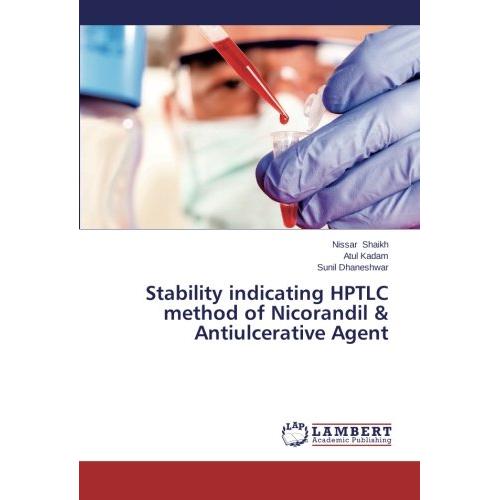 Nissar Shaikh
Atul Kadam
Sunil Dhaneshwar

Stability indicating HPTLC method of Nicorandil & Antiulcerative Agent

LAP
LAMBERT
Academic Publishing